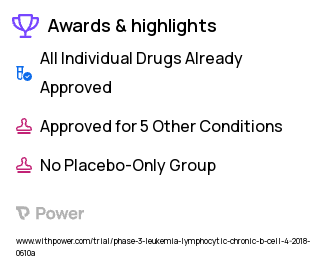 Awards & highlights

All Individual Drugs Already Approved

Approved for 5 Other Conditions

No Placebo-Only Group

Power

www.withpower.com/trial/phase-3-leukemia-lymphocytic-chronic-b-cell-4-2018-0610a